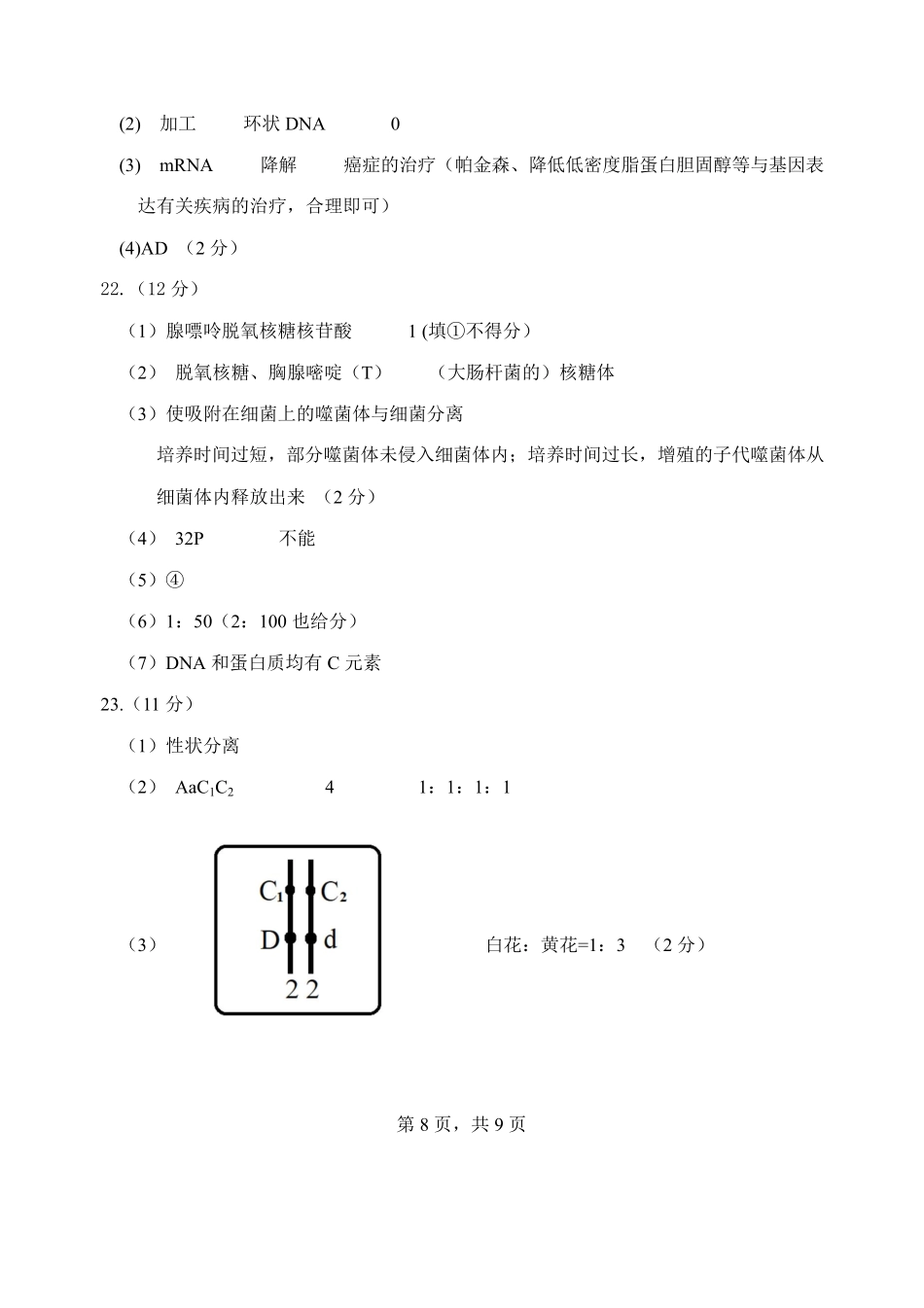 (2) 加工 环状 DNA 0

(3) mRNA 降解 癌症的治疗（帕金森、降低低密度脂蛋白胆固醇等与基因表达有关疾病的治疗，合理即可）

(4)AD （2 分）

22.（12 分）

（1）腺嘌呤脱氧核糖核苷酸 1 (填①不得分）

（2） 脱氧核糖、胸腺嘧啶（T） （大肠杆菌的）核糖体

（3）使吸附在细菌上的噬菌体与细菌分离

培养时间过短，部分噬菌体未侵入细菌体内；培养时间过长，增殖的子代噬菌体从细菌体内释放出来 （2 分）

（4） 32P 不能

（5）④

（6）1：50（2：100 也给分）

（7）DNA 和蛋白质均有 C 元素

23.（11 分）

（1）性状分离

（2） $AaC_1C_2$ 4 1：1：1：1

（3） $C_1$ $C_2$ D d 2 2 白花：黄花=1：3 （2 分）

第 8 页，共 9 页